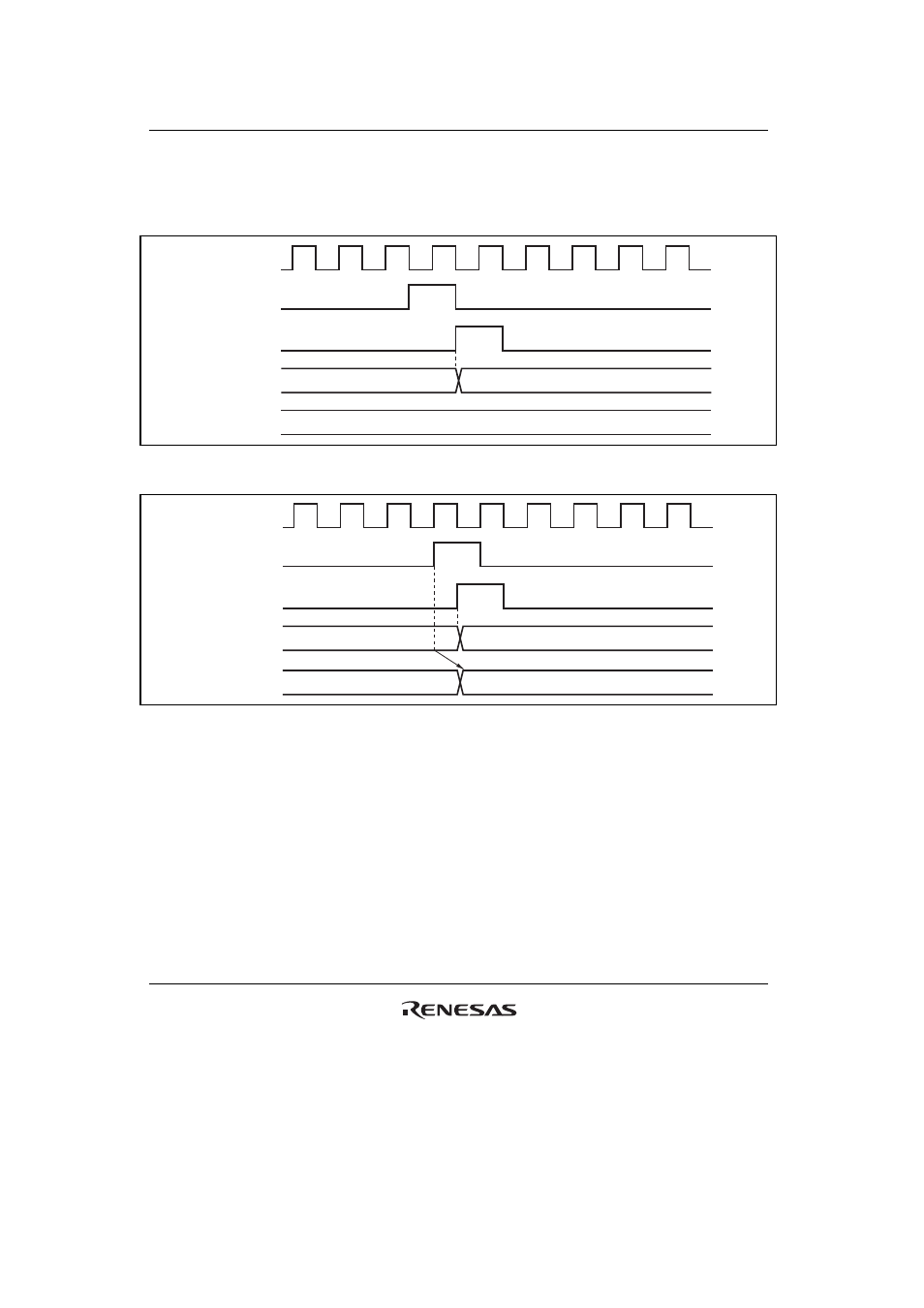 RENESAS